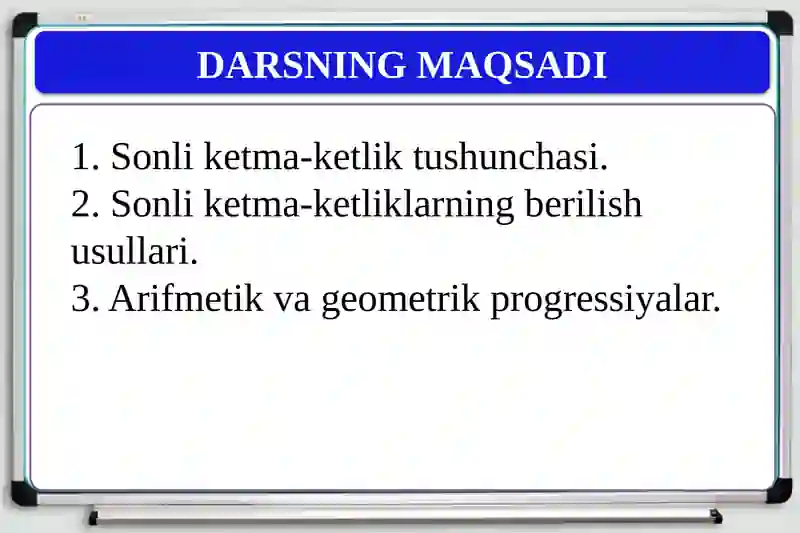 DARSNING MAQSADI

1. Sonli ketma-ketlik tushunchasi.
2. Sonli ketma-ketliklarning berilish usullari.
3. Arifmetik va geometrik progressiyalar.